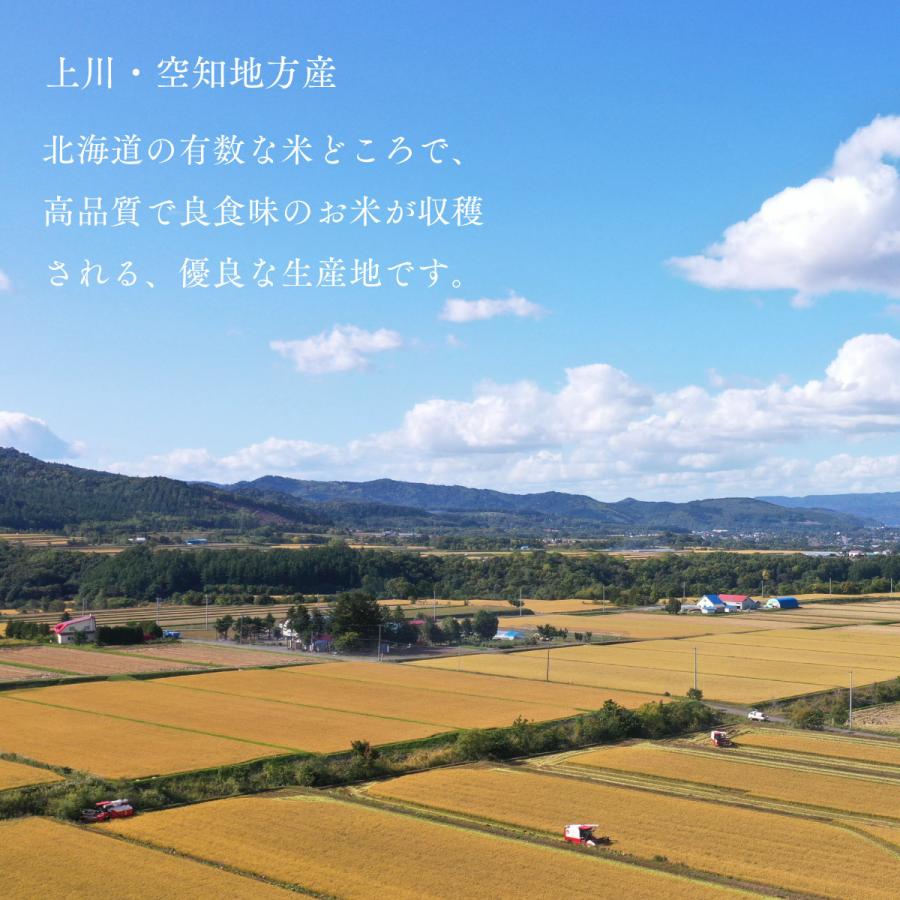 上川・空知地方産

北海道の有数な米どころで、高品質で良食味のお米が収穫される、優良な生産地です。